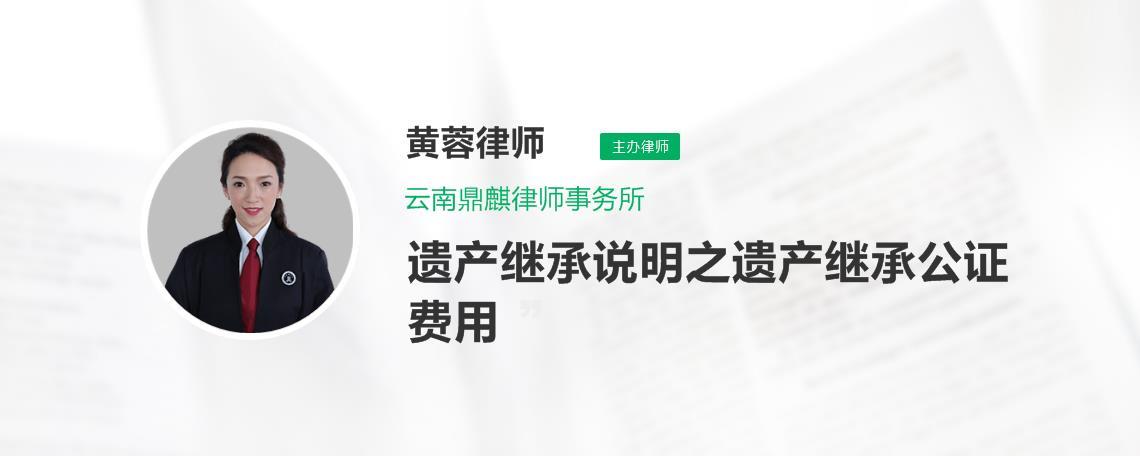 黄蓉律师

主办律师

云南鼎麒律师事务所

遗产继承说明之遗产继承公证费用